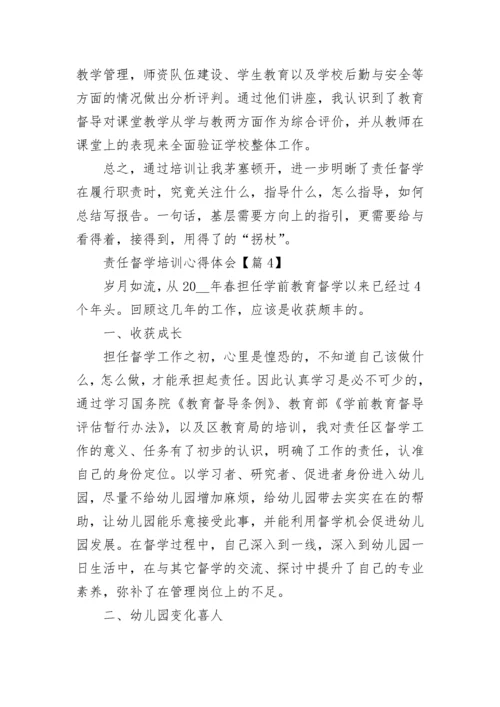 教学管理，师资队伍建设、学生教育以及学校后勤与安全等方面的情况做出分析评判。通过他们讲座，我认识到了教育督导对课堂教学从学与教两方面作为综合评价，并从教师在课堂上的表现来全面验证学校整体工作。

总之，通过培训让我茅塞顿开，进一步明晰了责任督学在履行职责时，究竟关注什么，指导什么，怎么指导，如何总结写报告。一句话，基层需要方向上的指引，更需要给与看得着，接得到，用得了的“拐杖”。

责任督学培训心得体会【篇 4】

岁月如流，从 20__年春担任学前教育督学以来已经过 4 个年头。回顾这几年的工作，应该是收获颇丰的。

一、收获成长

担任督学工作之初，心里是惶恐的，不知道自己该做什么，怎么做，才能承担起责任。因此认真学习是必不可少的，通过学习国务院《教育督导条例》、教育部《学前教育督导评估暂行办法》，以及区教育局的培训，我对责任区督学工作的意义、任务有了初步的认识，明确了工作的责任，认准自己的身份定位。以学习者、研究者、促进者身份进入幼儿园，尽量不给幼儿园增加麻烦，给幼儿园带去实实在在的帮助，让幼儿园能乐意接受此事，并能利用督学机会促进幼儿园发展。在督学过程中，自己深入到一线，深入到幼儿园一日生活中，在与其它督学的交流、探讨中提升了自己的专业素养，弥补了在管理岗位上的不足。

二、幼儿园变化喜人